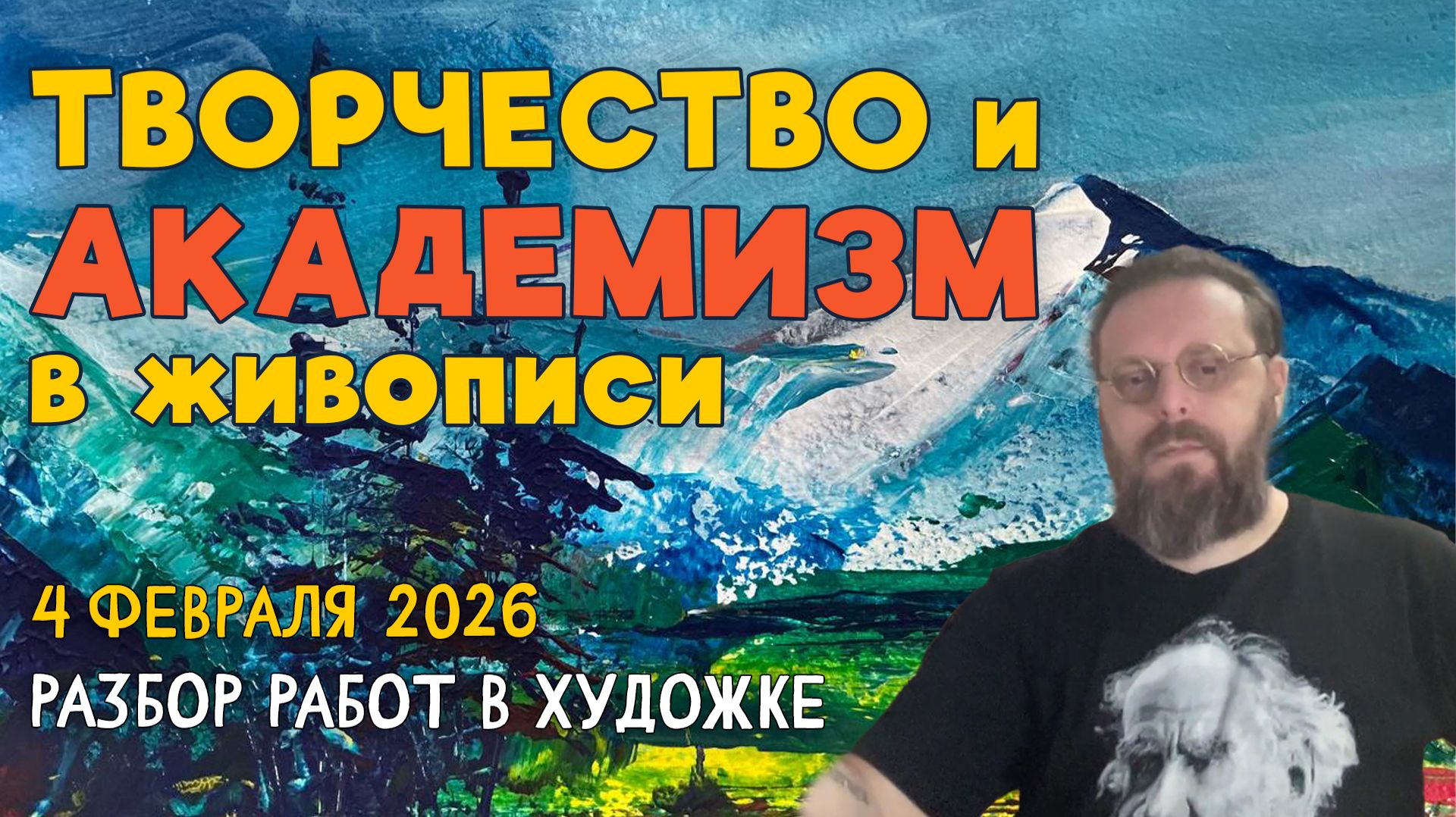 ТВОРЧЕСТВО и АКАДЕМИЗМ в живописи

4 ФЕВРАЛЯ 2026

РАЗБОР РАБОТ В ХУДОЖКЕ